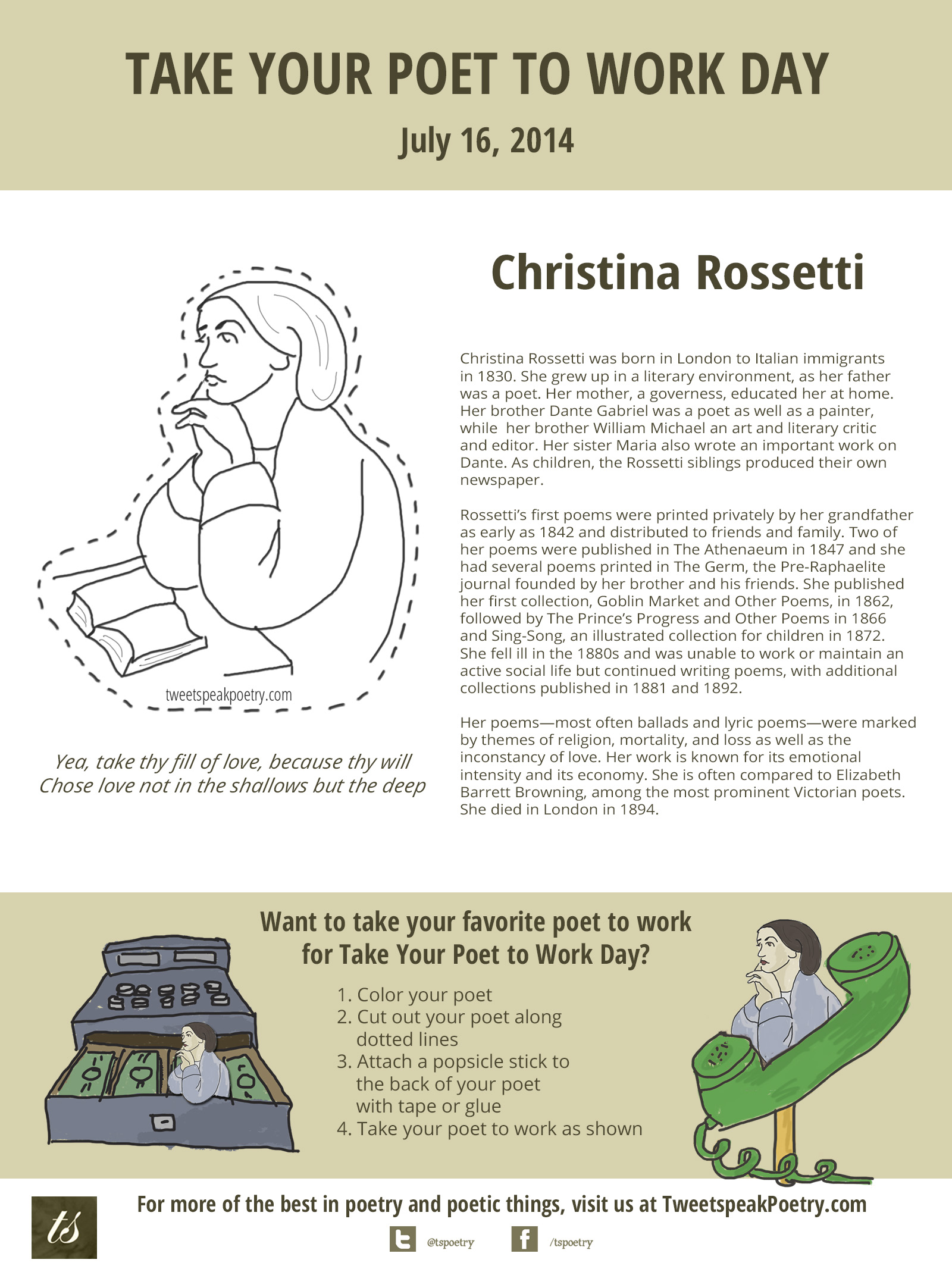 TAKE YOUR POET TO WORK DAY

July 16, 2014

tweetspeakpoetry.com

Yea, take thy fill of love, because thy will
Chose love not in the shallows but the deep

Christina Rossetti

Christina Rossetti was born in London to Italian immigrants in 1830. She grew up in a literary environment, as her father was a poet. Her mother, a governess, educated her at home. Her brother Dante Gabriel was a poet as well as a painter, while her brother William Michael an art and literary critic and editor. Her sister Maria also wrote an important work on Dante. As children, the Rossetti siblings produced their own newspaper.

Rossetti's first poems were printed privately by her grandfather as early as 1842 and distributed to friends and family. Two of her poems were published in The Athenaeum in 1847 and she had several poems printed in The Germ, the Pre-Raphaelite journal founded by her brother and his friends. She published her first collection, Goblin Market and Other Poems, in 1862, followed by The Prince's Progress and Other Poems in 1866 and Sing-Song, an illustrated collection for children in 1872. She fell ill in the 1880s and was unable to work or maintain an active social life but continued writing poems, with additional collections published in 1881 and 1892.

Her poems—most often ballads and lyric poems—were marked by themes of religion, mortality, and loss as well as the inconstancy of love. Her work is known for its emotional intensity and its economy. She is often compared to Elizabeth Barrett Browning, among the most prominent Victorian poets. She died in London in 1894.

Want to take your favorite poet to work for Take Your Poet to Work Day?

1. Color your poet
2. Cut out your poet along dotted lines
3. Attach a popsicle stick to the back of your poet with tape or glue
4. Take your poet to work as shown

ts

For more of the best in poetry and poetic things, visit us at TweetspeakPoetry.com

@tspoetry /tspoetry